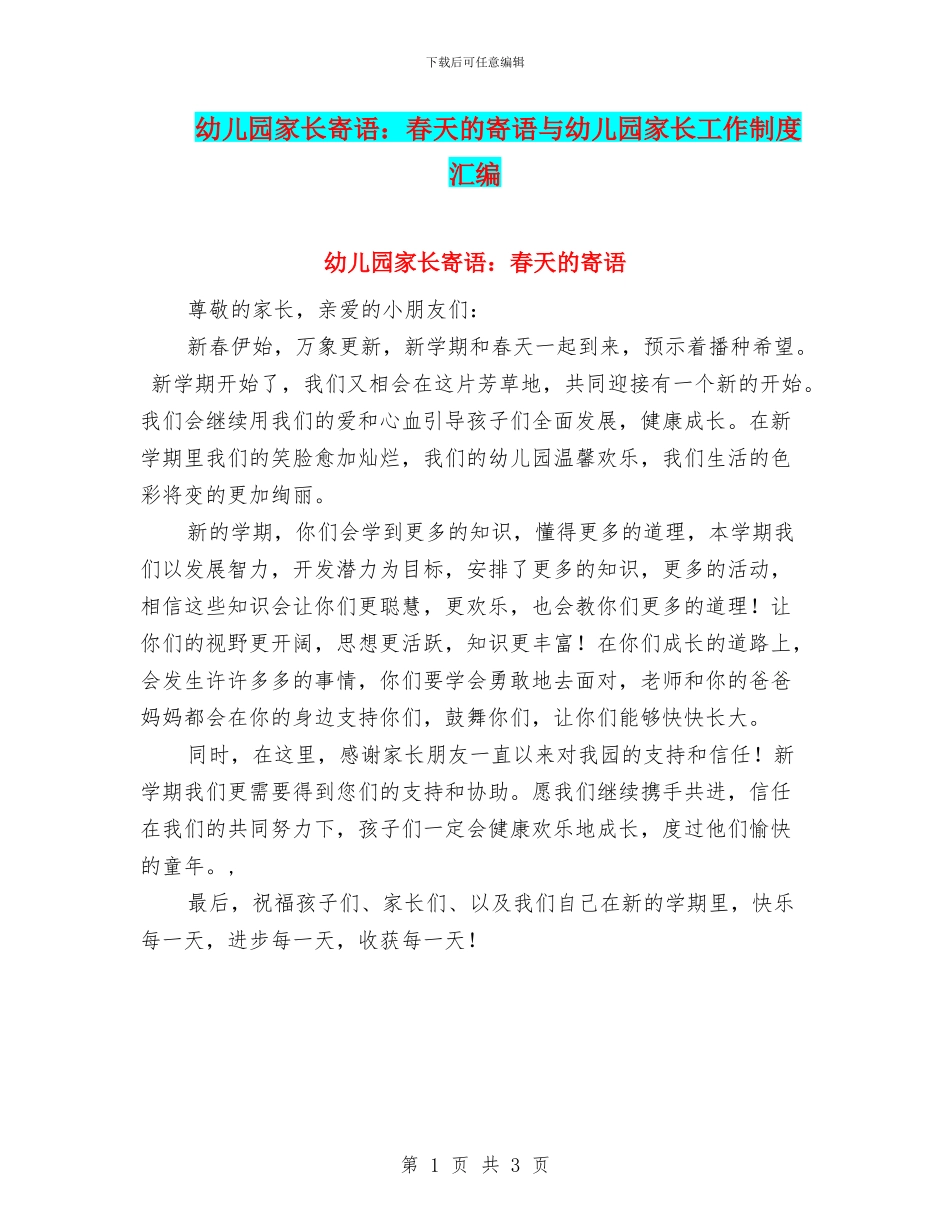 下载后可任意编辑

幼儿园家长寄语：春天的寄语与幼儿园家长工作制度汇编

幼儿园家长寄语：春天的寄语

尊敬的家长，亲爱的小朋友们：

新春伊始，万象更新，新学期和春天一起到来，预示着播种希望。新学期开始了，我们又相会在这片芳草地，共同迎接有一个新的开始。我们会继续用我们的爱和心血引导孩子们全面发展，健康成长。在新学期里我们的笑脸愈加灿烂，我们的幼儿园温馨欢乐，我们生活的色彩将变的更加绚丽。

新的学期，你们会学到更多的知识，懂得更多的道理，本学期我们以发展智力，开发潜力为目标，安排了更多的知识，更多的活动，相信这些知识会让你们更聪慧，更欢乐，也会教你们更多的道理！让你们的视野更开阔，思想更活跃，知识更丰富！在你们成长的道路上，会发生许许多多的事情，你们要学会勇敢地去面对，老师和你的爸爸妈妈都会在你的身边支持你们，鼓舞你们，让你们能够快快长大。

同时，在这里，感谢家长朋友一直以来对我园的支持和信任！新学期我们更需要得到您们的支持和协助。愿我们继续携手共进，信任在我们的共同努力下，孩子们一定会健康欢乐地成长，度过他们愉快的童年。，

最后，祝福孩子们、家长们、以及我们自己在新的学期里，快乐每一天，进步每一天，收获每一天！

第 1 页 共 3 页